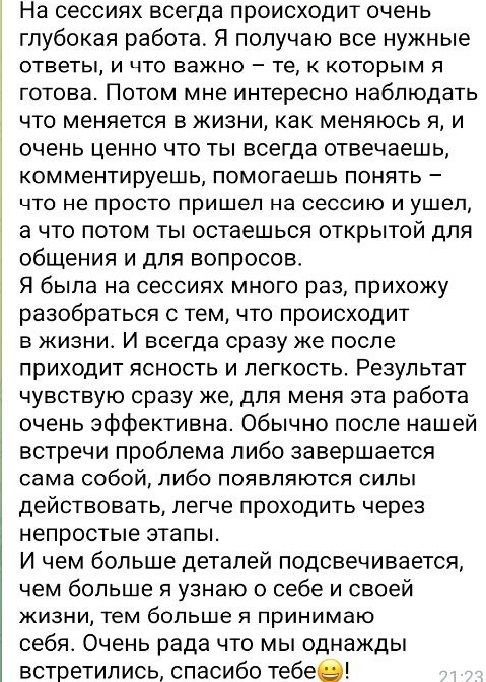 На сессиях всегда происходит очень глубокая работа. Я получаю все нужные ответы, и что важно – те, к которым я готова. Потом мне интересно наблюдать что меняется в жизни, как меняюсь я, и очень ценно что ты всегда отвечаешь, комментируешь, помогаешь понять – что не просто пришел на сессию и ушел, а что потом ты остаешься открытой для общения и для вопросов.
Я была на сессиях много раз, прихожу разобраться с тем, что происходит в жизни. И всегда сразу же после приходит ясность и легкость. Результат чувствую сразу же, для меня эта работа очень эффективна. Обычно после нашей встречи проблема либо завершается сама собой, либо появляются силы действовать, легче проходить через непростые этапы.
И чем больше деталей подсвечивается, чем больше я узнаю о себе и своей жизни, тем больше я принимаю себя. Очень рада что мы однажды встретились, спасибо тебе😀! 21:23